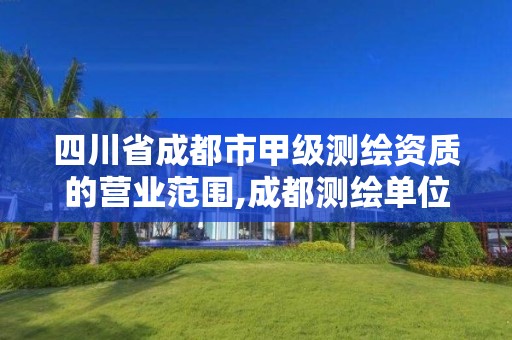 四川省成都市甲级测绘资质的营业范围,成都测绘单位